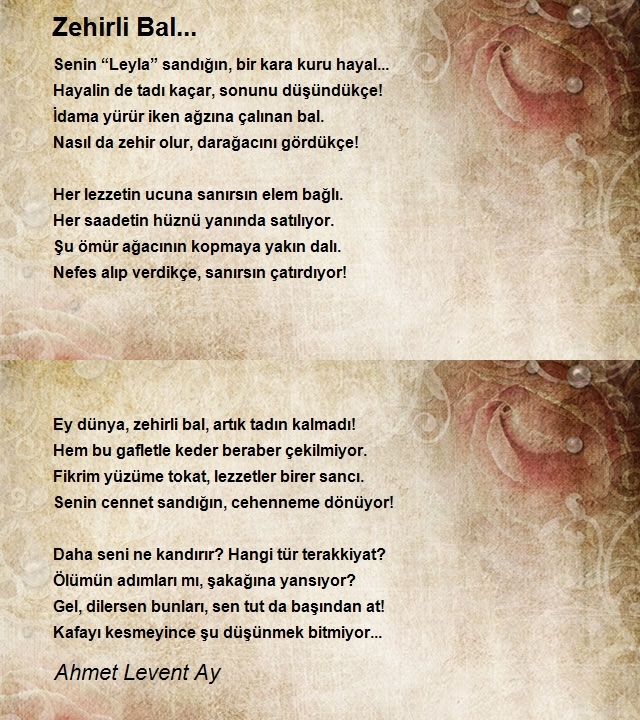 Zehirli Bal...

Senin “Leyla” sandığın, bir kara kuru hayal...
Hayalin de tadı kaçar, sonunu düşündükçe!
İdama yürür iken ağzına çalınan bal.
Nasıl da zehir olur, darağacını gördükçe!

Her lezzetin ucuna sanırsın elem bağlı.
Her saadetin hüznü yanında satılıyor.
Şu ömür ağacının kopmaya yakın dalı.
Nefes alıp verdikçe, sanırsın çatırdıyor!

Ey dünya, zehirli bal, artık tadın kalmadı!
Hem bu gafletle keder beraber çekilmiyor.
Fikrim yüzüme tokat, lezzetler birer sancı.
Senin cennet sandığın, cehenneme dönüyor!

Daha seni ne kandırır? Hangi tür terakkiyat?
Ölümün adımları mı, şakağına yansıyor?
Gel, dilersen bunları, sen tut da başından at!
Kafayı kesmeyince şu düşünmek bitmiyor...

Ahmet Levent Ay